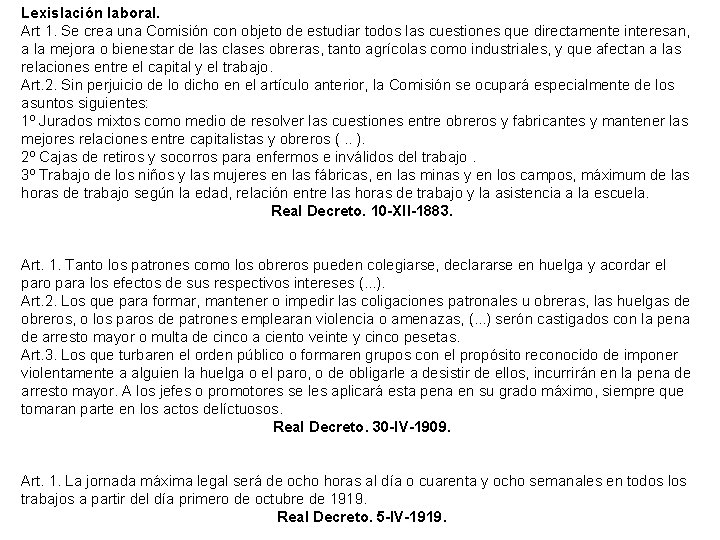 Lexislación laboral.
Art 1. Se crea una Comisión con objeto de estudiar todos las cuestiones que directamente interesan, a la mejora o bienestar de las clases obreras, tanto agrícolas como industriales, y que afectan a las relaciones entre el capital y el trabajo.
Art.2. Sin perjuicio de lo dicho en el artículo anterior, la Comisión se ocupará especialmente de los asuntos siguientes:
1º Jurados mixtos como medio de resolver las cuestiones entre obreros y fabricantes y mantener las mejores relaciones entre capitalistas y obreros ( .. ).
2º Cajas de retiros y socorros para enfermos e inválidos del trabajo .
3º Trabajo de los niños y las mujeres en las fábricas, en las minas y en los campos, máximum de las horas de trabajo según la edad, relación entre las horas de trabajo y la asistencia a la escuela.
Real Decreto. 10-XII-1883.

Art. 1. Tanto los patrones como los obreros pueden colegiarse, declararse en huelga y acordar el paro para los efectos de sus respectivos intereses (...).
Art.2. Los que para formar, mantener o impedir las coligaciones patronales u obreras, las huelgas de obreros, o los paros de patrones emplearan violencia o amenazas, (...) serón castigados con la pena de arresto mayor o multa de cinco a ciento veinte y cinco pesetas.
Art.3. Los que turbaren el orden público o formaren grupos con el propósito reconocido de imponer violentamente a alguien la huelga o el paro, o de obligarle a desistir de ellos, incurrirán en la pena de arresto mayor. A los jefes o promotores se les aplicará esta pena en su grado máximo, siempre que tomaran parte en los actos delíctuosos.
Real Decreto. 30-IV-1909.

Art. 1. La jornada máxima legal será de ocho horas al día o cuarenta y ocho semanales en todos los trabajos a partir del día primero de octubre de 1919.
Real Decreto. 5-IV-1919.